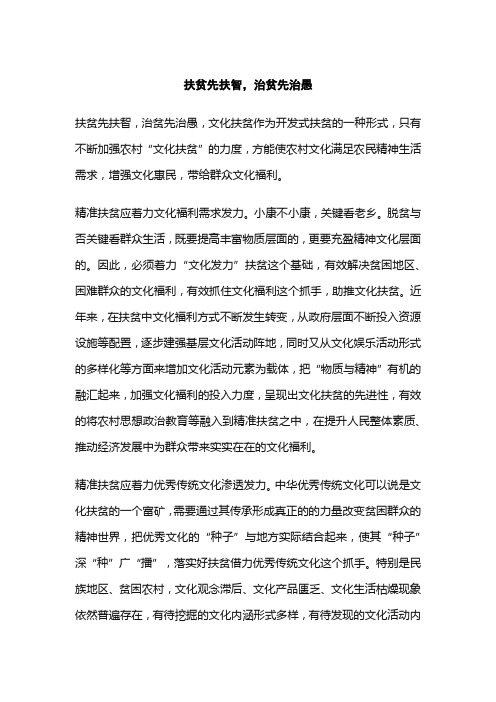 扶贫先扶智，治贫先治愚

扶贫先扶智，治贫先治愚，文化扶贫作为开发式扶贫的一种形式，只有不断加强农村“文化扶贫”的力度，方能使农村文化满足农民精神生活需求，增强文化惠民，带给群众文化福利。

精准扶贫应着力文化福利需求发力。小康不小康，关键看老乡。脱贫与否关键看群众生活，既要提高丰富物质层面的，更要充盈精神文化层面的。因此，必须着力“文化发力”扶贫这个基础，有效解决贫困地区、困难群众的文化福利，有效抓住文化福利这个抓手，助推文化扶贫。近年来，在扶贫中文化福利方式不断发生转变，从政府层面不断投入资源设施等配置，逐步建强基层文化活动阵地，同时又从文化娱乐活动形式的多样化等方面来增加文化活动元素为载体，把“物质与精神”有机的融汇起来，加强文化福利的投入力度，呈现出文化扶贫的先进性，有效的将农村思想政治教育等融入到精准扶贫之中，在提升人民整体素质、推动经济发展中为群众带来实实在在的文化福利。

精准扶贫应着力优秀传统文化渗透发力。中华优秀传统文化可以说是文化扶贫的一个富矿，需要通过其传承形成真正的的力量改变贫困群众的精神世界，把优秀文化的“种子”与地方实际结合起来，使其“种子”深“种”广“播”，落实好扶贫借力优秀传统文化这个抓手。特别是民族地区、贫困农村，文化观念滞后、文化产品匮乏、文化生活枯燥现象依然普遍存在，有待挖掘的文化内涵形式多样，有待发现的文化活动内